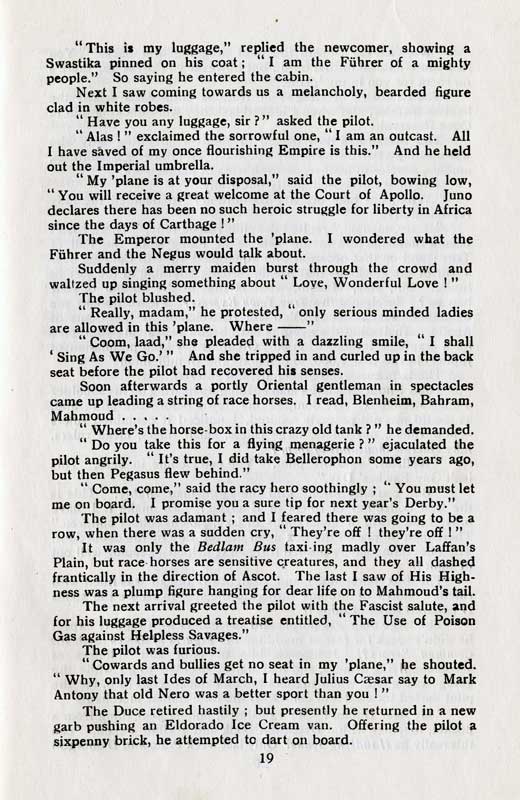 "This is my luggage," replied the newcomer, showing a Swastika pinned on his coat; "I am the Führer of a mighty people." So saying he entered the cabin.

Next I saw coming towards us a melancholy, bearded figure clad in white robes.

"Have you any luggage, sir?" asked the pilot.

"Alas!" exclaimed the sorrowful one, "I am an outcast. All I have saved of my once flourishing Empire is this." And he held out the Imperial umbrella.

"My 'plane is at your disposal," said the pilot, bowing low, "You will receive a great welcome at the Court of Apollo. Juno declares there has been no such heroic struggle for liberty in Africa since the days of Carthage!"

The Emperor mounted the 'plane. I wondered what the Führer and the Negus would talk about.

Suddenly a merry maiden burst through the crowd and waltzed up singing something about "Love, Wonderful Love!"

The pilot blushed.

"Really, madam," he protested, "only serious minded ladies are allowed in this 'plane. Where ——"

"Coom, laad," she pleaded with a dazzling smile, "I shall 'Sing As We Go.'" And she tripped in and curled up in the back seat before the pilot had recovered his senses.

Soon afterwards a portly Oriental gentleman in spectacles came up leading a string of race horses. I read, Blenheim, Bahram, Mahmoud . . . . .

"Where's the horse-box in this crazy old tank?" he demanded.

"Do you take this for a flying menagerie?" ejaculated the pilot angrily. "It's true, I did take Bellerophon some years ago, but then Pegasus flew behind."

"Come, come," said the racy hero soothingly; "You must let me on board. I promise you a sure tip for next year's Derby."

The pilot was adamant; and I feared there was going to be a row, when there was a sudden cry, "They're off! they're off!"

It was only the Bedlam Bus taxi-ing madly over Laffan's Plain, but race-horses are sensitive creatures, and they all dashed frantically in the direction of Ascot. The last I saw of His Highness was a plump figure hanging for dear life on to Mahmoud's tail.

The next arrival greeted the pilot with the Fascist salute, and for his luggage produced a treatise entitled, "The Use of Poison Gas against Helpless Savages."

The pilot was furious.

"Cowards and bullies get no seat in my 'plane," he shouted. "Why, only last Ides of March, I heard Julius Cæsar say to Mark Antony that old Nero was a better sport than you!"

The Duce retired hastily; but presently he returned in a new garb pushing an Eldorado Ice Cream van. Offering the pilot a sixpenny brick, he attempted to dart on board.

19